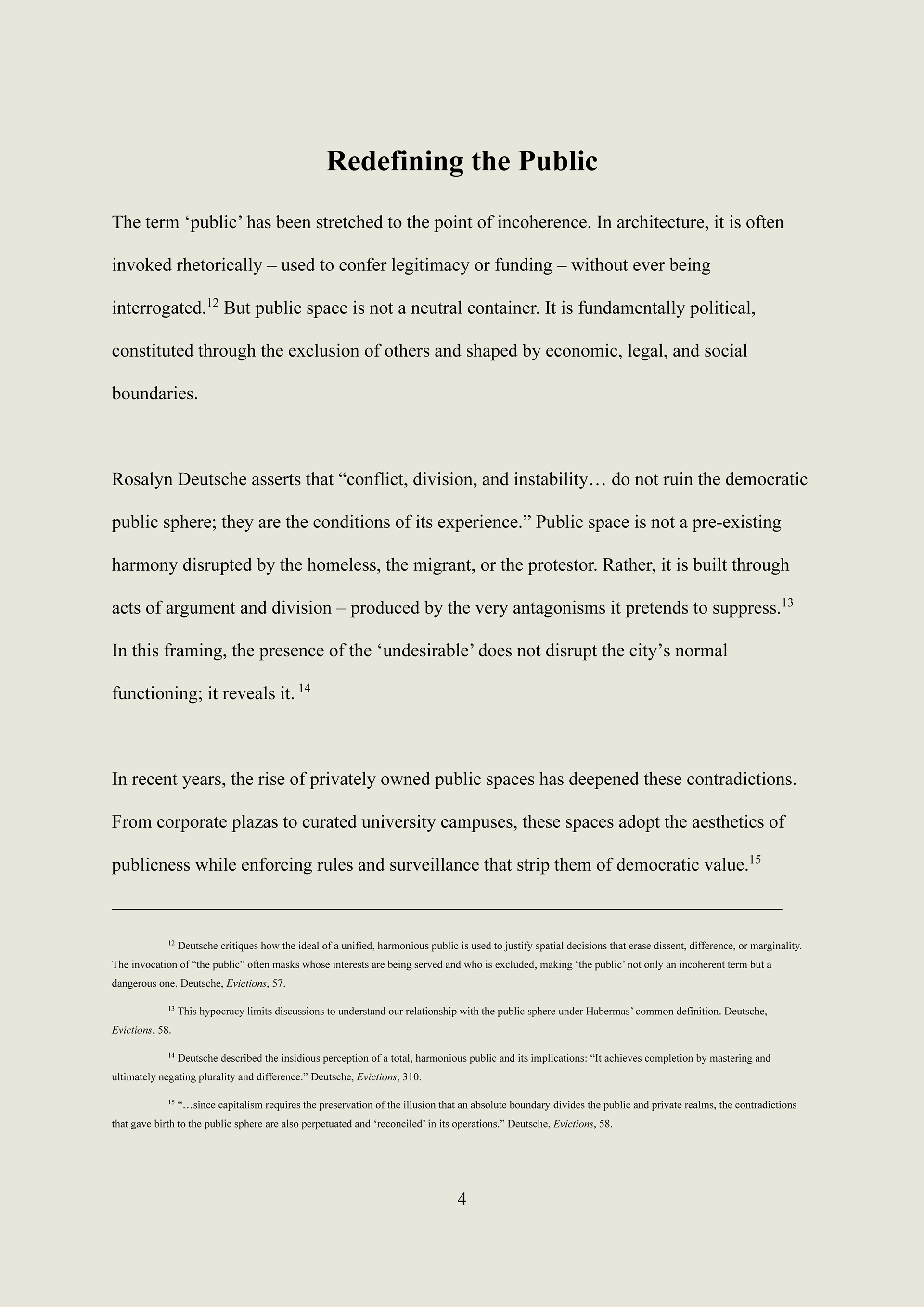 Redefining the Public

The term ‘public’ has been stretched to the point of incoherence. In architecture, it is often invoked rhetorically – used to confer legitimacy or funding – without ever being interrogated.$^{12}$ But public space is not a neutral container. It is fundamentally political, constituted through the exclusion of others and shaped by economic, legal, and social boundaries.

Rosalyn Deutsche asserts that “conflict, division, and instability… do not ruin the democratic public sphere; they are the conditions of its experience.” Public space is not a pre-existing harmony disrupted by the homeless, the migrant, or the protestor. Rather, it is built through acts of argument and division – produced by the very antagonisms it pretends to suppress.$^{13}$ In this framing, the presence of the ‘undesirable’ does not disrupt the city’s normal functioning; it reveals it. $^{14}$

In recent years, the rise of privately owned public spaces has deepened these contradictions. From corporate plazas to curated university campuses, these spaces adopt the aesthetics of publicness while enforcing rules and surveillance that strip them of democratic value.$^{15}$

$^{12}$ Deutsche critiques how the ideal of a unified, harmonious public is used to justify spatial decisions that erase dissent, difference, or marginality. The invocation of “the public” often masks whose interests are being served and who is excluded, making ‘the public’ not only an incoherent term but a dangerous one. Deutsche, Evictions, 57.

$^{13}$ This hypocracy limits discussions to understand our relationship with the public sphere under Habermas’ common definition. Deutsche, Evictions, 58.

$^{14}$ Deutsche described the insidious perception of a total, harmonious public and its implications: “It achieves completion by mastering and ultimately negating plurality and difference.” Deutsche, Evictions, 310.

$^{15}$ “…since capitalism requires the preservation of the illusion that an absolute boundary divides the public and private realms, the contradictions that gave birth to the public sphere are also perpetuated and ‘reconciled’ in its operations.” Deutsche, Evictions, 58.

4